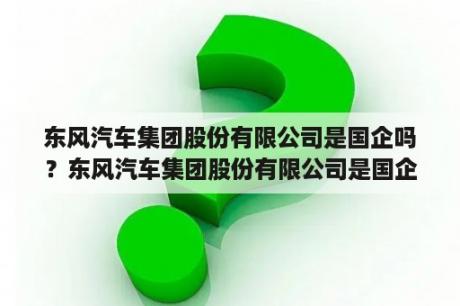 东风汽车集团股份有限公司是国企吗？东风汽车集团股份有限公司是国企